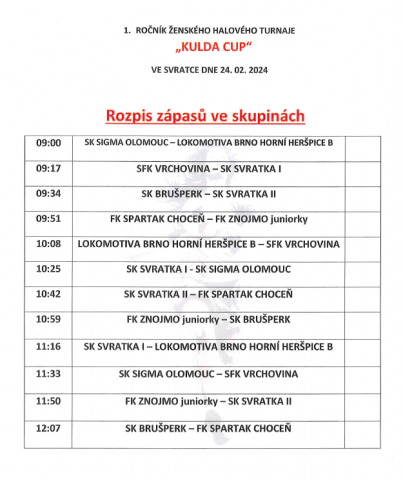 1. ROČNÍK ŽENSKÉHO HALOVÉHO TURNAJE

„KULDA CUP“

VE SVRATCE DNE 24. 02. 2024

Rozpis zápasů ve skupinách

| | | |
|---|---|---|
| 09:00 | SK SIGMA OLOMOUC – LOKOMOTIVA BRNO HORNÍ HERŠPICE B | |
| 09:17 | SFK VRCHOVINA – SK SVRATKA I | |
| 09:34 | SK BRUŠPERK – SK SVRATKA II | |
| 09:51 | FK SPARTAK CHOCEŇ – FK ZNOJMO juniorky | |
| 10:08 | LOKOMOTIVA BRNO HORNÍ HERŠPICE B – SFK VRCHOVINA | |
| 10:25 | SK SVRATKA I - SK SIGMA OLOMOUC | |
| 10:42 | SK SVRATKA II – FK SPARTAK CHOCEŇ | |
| 10:59 | FK ZNOJMO juniorky – SK BRUŠPERK | |
| 11:16 | SK SVRATKA I – LOKOMOTIVA BRNO HORNÍ HERŠPICE B | |
| 11:33 | SK SIGMA OLOMOUC – SFK VRCHOVINA | |
| 11:50 | FK ZNOJMO juniorky – SK SVRATKA II | |
| 12:07 | SK BRUŠPERK – FK SPARTAK CHOCEŇ | |